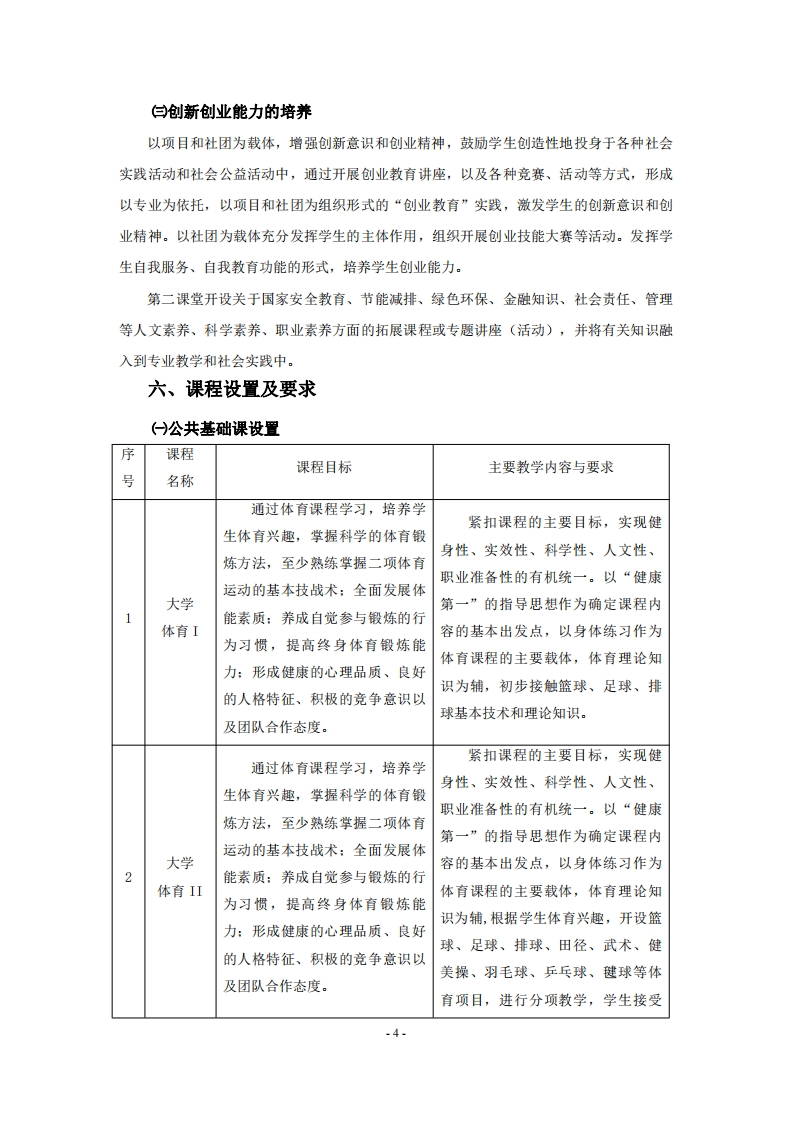 ㈢创新创业能力的培养

以项目和社团为载体，增强创新意识和创业精神，鼓励学生创造性地投身于各种社会实践活动和社会公益活动中，通过开展创业教育讲座，以及各种竞赛、活动等方式，形成以专业为依托，以项目和社团为组织形式的“创业教育”实践，激发学生的创新意识和创业精神。以社团为载体充分发挥学生的主体作用，组织开展创业技能大赛等活动。发挥学生自我服务、自我教育功能的形式，培养学生创业能力。

第二课堂开设关于国家安全教育、节能减排、绿色环保、金融知识、社会责任、管理等人文素养、科学素养、职业素养方面的拓展课程或专题讲座（活动），并将有关知识融入到专业教学和社会实践中。

六、课程设置及要求

㈠公共基础课设置

| 序号 | 课程名称 | 课程目标 | 主要教学内容与要求 |
|---|---|---|---|
| 1 | 大学体育 I | 通过体育课程学习，培养学生体育兴趣，掌握科学的体育锻炼方法，至少熟练掌握二项体育运动的基本技战术；全面发展体能素质；养成自觉参与锻炼的行为习惯，提高终身体育锻炼能力；形成健康的心理品质、良好的人格特征、积极的竞争意识以及团队合作态度。 | 紧扣课程的主要目标，实现健身性、实效性、科学性、人文性、职业准备性的有机统一。以“健康第一”的指导思想作为确定课程内容的基本出发点，以身体练习作为体育课程的主要载体，体育理论知识为辅，初步接触篮球、足球、排球基本技术和理论知识。 |
| 2 | 大学体育 II | 通过体育课程学习，培养学生体育兴趣，掌握科学的体育锻炼方法，至少熟练掌握二项体育运动的基本技战术；全面发展体能素质；养成自觉参与锻炼的行为习惯，提高终身体育锻炼能力；形成健康的心理品质、良好的人格特征、积极的竞争意识以及团队合作态度。 | 紧扣课程的主要目标，实现健身性、实效性、科学性、人文性、职业准备性的有机统一。以“健康第一”的指导思想作为确定课程内容的基本出发点，以身体练习作为体育课程的主要载体，体育理论知识为辅，根据学生体育兴趣，开设篮球、足球、排球、田径、武术、健美操、羽毛球、乒乓球、毽球等体育项目，进行分项教学，学生接受 |

- 4 -